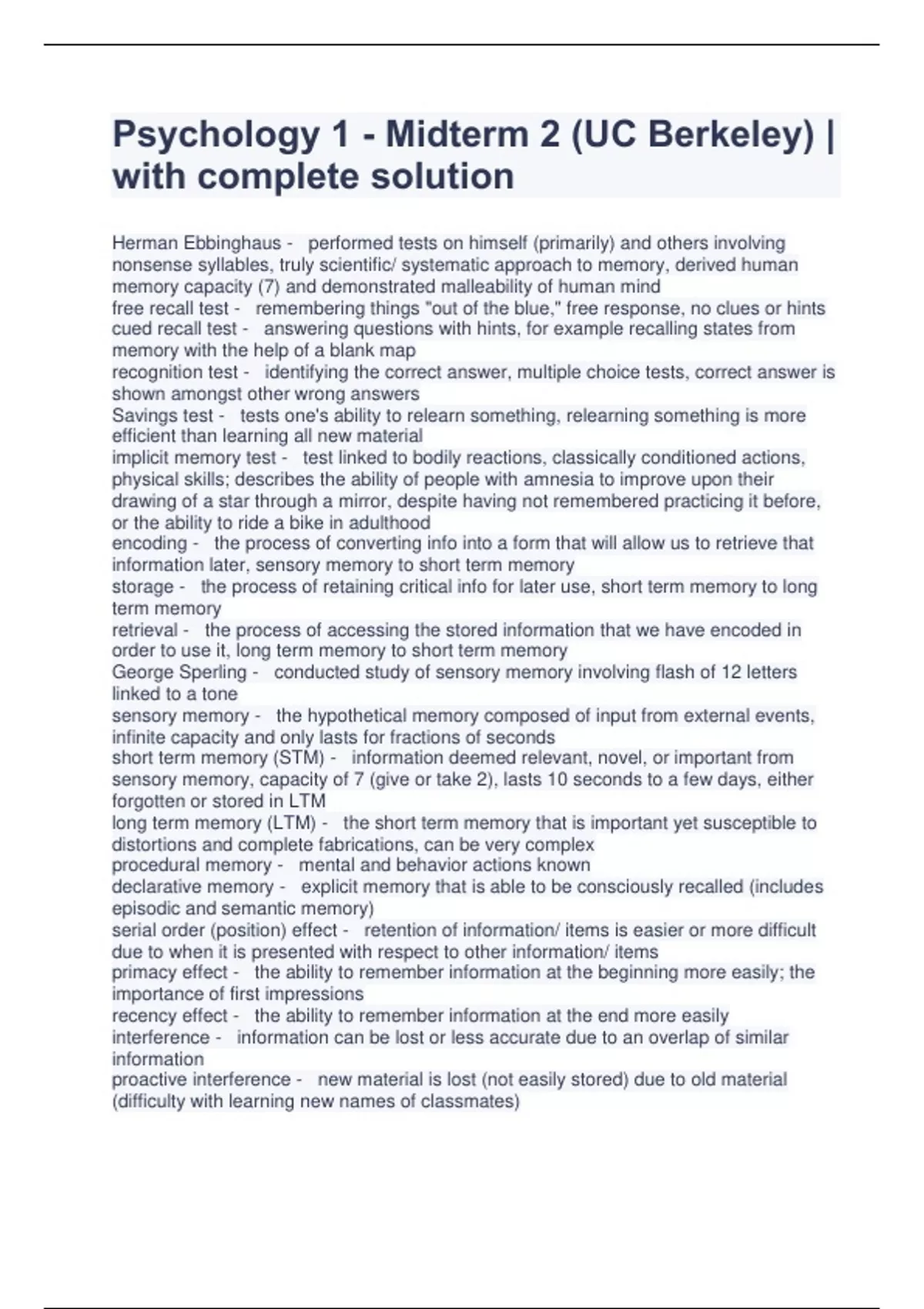 Psychology 1 - Midterm 2 (UC Berkeley) | with complete solution

Herman Ebbinghaus - performed tests on himself (primarily) and others involving nonsense syllables, truly scientific/ systematic approach to memory, derived human memory capacity (7) and demonstrated malleability of human mind
free recall test - remembering things "out of the blue," free response, no clues or hints
cued recall test - answering questions with hints, for example recalling states from memory with the help of a blank map
recognition test - identifying the correct answer, multiple choice tests, correct answer is shown amongst other wrong answers
Savings test - tests one's ability to relearn something, relearning something is more efficient than learning all new material
implicit memory test - test linked to bodily reactions, classically conditioned actions, physical skills; describes the ability of people with amnesia to improve upon their drawing of a star through a mirror, despite having not remembered practicing it before, or the ability to ride a bike in adulthood
encoding - the process of converting info into a form that will allow us to retrieve that information later, sensory memory to short term memory
storage - the process of retaining critical info for later use, short term memory to long term memory
retrieval - the process of accessing the stored information that we have encoded in order to use it, long term memory to short term memory
George Sperling - conducted study of sensory memory involving flash of 12 letters linked to a tone
sensory memory - the hypothetical memory composed of input from external events, infinite capacity and only lasts for fractions of seconds
short term memory (STM) - information deemed relevant, novel, or important from sensory memory, capacity of 7 (give or take 2), lasts 10 seconds to a few days, either forgotten or stored in LTM
long term memory (LTM) - the short term memory that is important yet susceptible to distortions and complete fabrications, can be very complex
procedural memory - mental and behavior actions known
declarative memory - explicit memory that is able to be consciously recalled (includes episodic and semantic memory)
serial order (position) effect - retention of information/ items is easier or more difficult due to when it is presented with respect to other information/ items
primacy effect - the ability to remember information at the beginning more easily; the importance of first impressions
recency effect - the ability to remember information at the end more easily
interference - information can be lost or less accurate due to an overlap of similar information
proactive interference - new material is lost (not easily stored) due to old material (difficulty with learning new names of classmates)